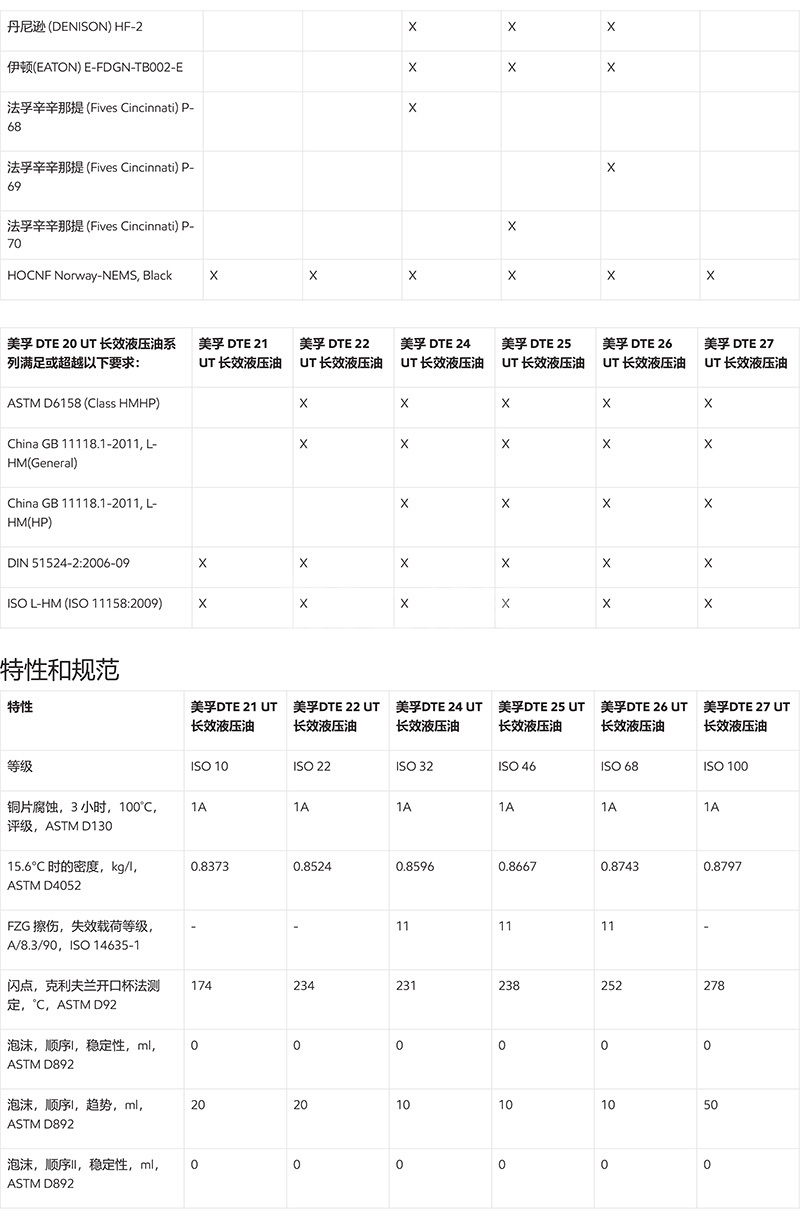 | 丹尼逊 (DENISON) HF-2 | | | X | X | X | |
|---|---|---|---|---|---|---|
| 伊顿(EATON) E-FDGN-TB002-E | | | X | X | X | |
| 法孚辛辛那提 (Fives Cincinnati) P-68 | | | X | | | |
| 法孚辛辛那提 (Fives Cincinnati) P-69 | | | | | X | |
| 法孚辛辛那提 (Fives Cincinnati) P-70 | | | | X | | |
| HOCNF Norway-NEMS, Black | X | X | X | X | X | X |

| 美孚 DTE 20 UT 长效液压油系列满足或超越以下要求: | 美孚 DTE 21 UT 长效液压油 | 美孚 DTE 22 UT 长效液压油 | 美孚 DTE 24 UT 长效液压油 | 美孚 DTE 25 UT 长效液压油 | 美孚 DTE 26 UT 长效液压油 | 美孚 DTE 27 UT 长效液压油 |
|---|---|---|---|---|---|---|
| ASTM D6158 (Class HMHP) | | X | X | X | X | X |
| China GB 11118.1-2011, L-HM(General) | | X | X | X | X | X |
| China GB 11118.1-2011, L-HM(HP) | | | X | X | X | X |
| DIN 51524-2:2006-09 | X | X | X | X | X | X |
| ISO L-HM (ISO 11158:2009) | X | X | X | X | X | X |

特性和规范

| 特性 | 美孚DTE 21 UT 长效液压油 | 美孚DTE 22 UT 长效液压油 | 美孚DTE 24 UT 长效液压油 | 美孚DTE 25 UT 长效液压油 | 美孚DTE 26 UT 长效液压油 | 美孚DTE 27 UT 长效液压油 |
|---|---|---|---|---|---|---|
| 等级 | ISO 10 | ISO 22 | ISO 32 | ISO 46 | ISO 68 | ISO 100 |
| 铜片腐蚀，3 小时，100°C，评级，ASTM D130 | 1A | 1A | 1A | 1A | 1A | 1A |
| 15.6°C 时的密度，kg/l，ASTM D4052 | 0.8373 | 0.8524 | 0.8596 | 0.8667 | 0.8743 | 0.8797 |
| FZG 擦伤，失效载荷等级，A/8.3/90，ISO 14635-1 | - | - | 11 | 11 | 11 | - |
| 闪点，克利夫兰开口杯法测定，°C，ASTM D92 | 174 | 234 | 231 | 238 | 252 | 278 |
| 泡沫，顺序I，稳定性，ml，ASTM D892 | 0 | 0 | 0 | 0 | 0 | 0 |
| 泡沫，顺序I，趋势，ml，ASTM D892 | 20 | 20 | 10 | 10 | 10 | 50 |
| 泡沫，顺序II，稳定性，ml，ASTM D892 | 0 | 0 | 0 | 0 | 0 | 0 |